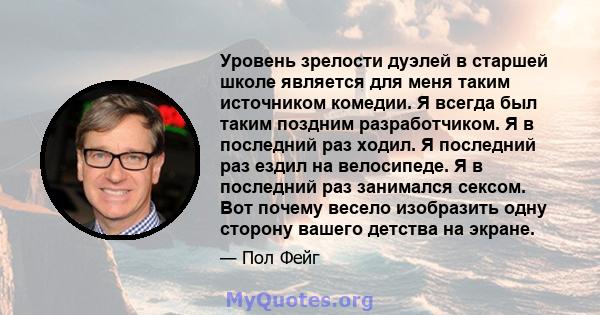 Уровень зрелости дуэлей в старшей школе является для меня таким источником комедии. Я всегда был таким поздним разработчиком. Я в последний раз ходил. Я последний раз ездил на велосипеде. Я в последний раз занимался сексом. Вот почему весело изобразить одну сторону вашего детства на экране.

— Пол Фейг

MyQuotes.org